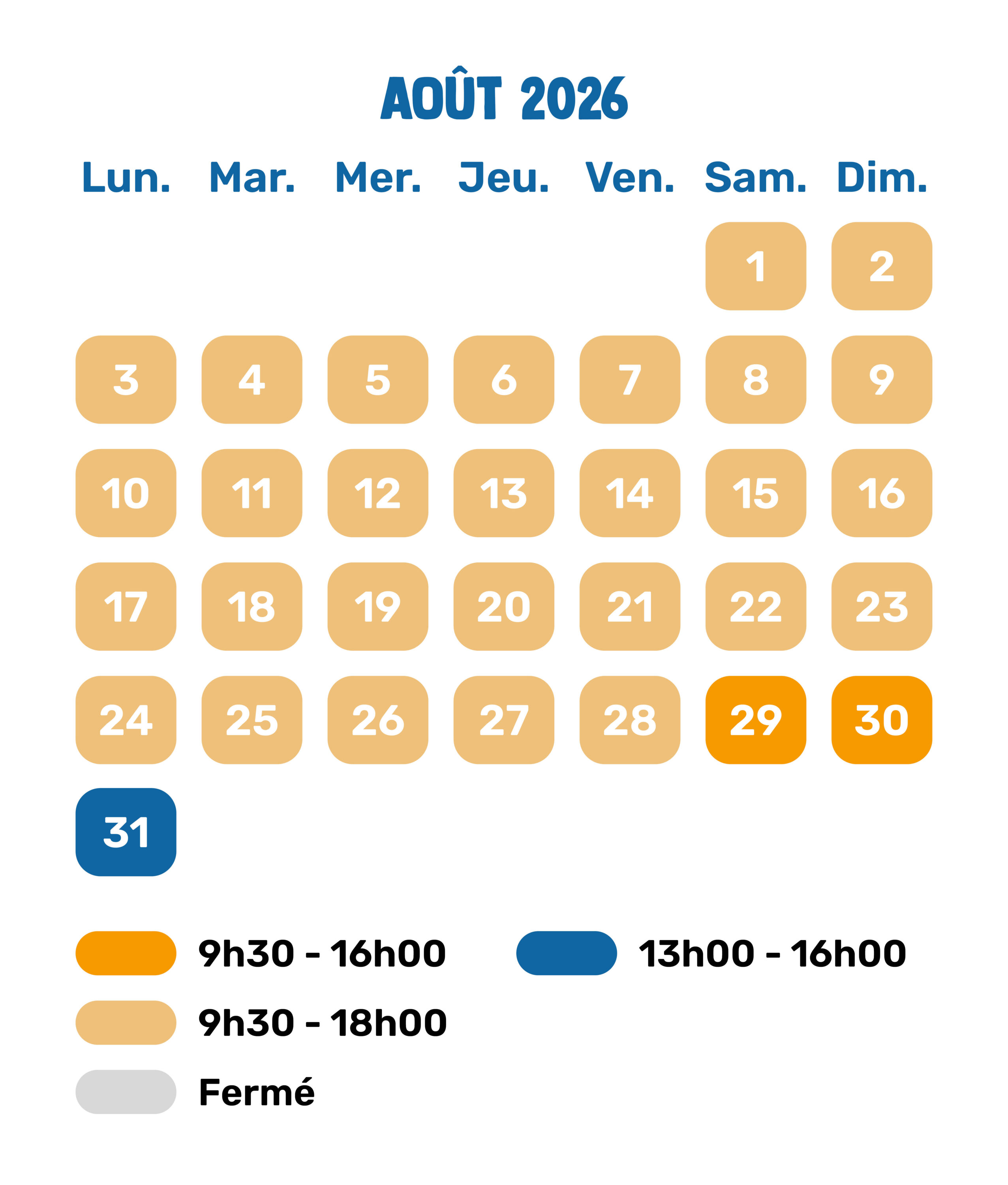 AOÛT 2026

| Lun. | Mar. | Mer. | Jeu. | Ven. | Sam. | Dim. |
|---|---|---|---|---|---|---|
| | | | | | 1 | 2 |
| 3 | 4 | 5 | 6 | 7 | 8 | 9 |
| 10 | 11 | 12 | 13 | 14 | 15 | 16 |
| 17 | 18 | 19 | 20 | 21 | 22 | 23 |
| 24 | 25 | 26 | 27 | 28 | 29 | 30 |
| 31 | | | | | | |

9h30 - 16h00

13h00 - 16h00

9h30 - 18h00

Fermé